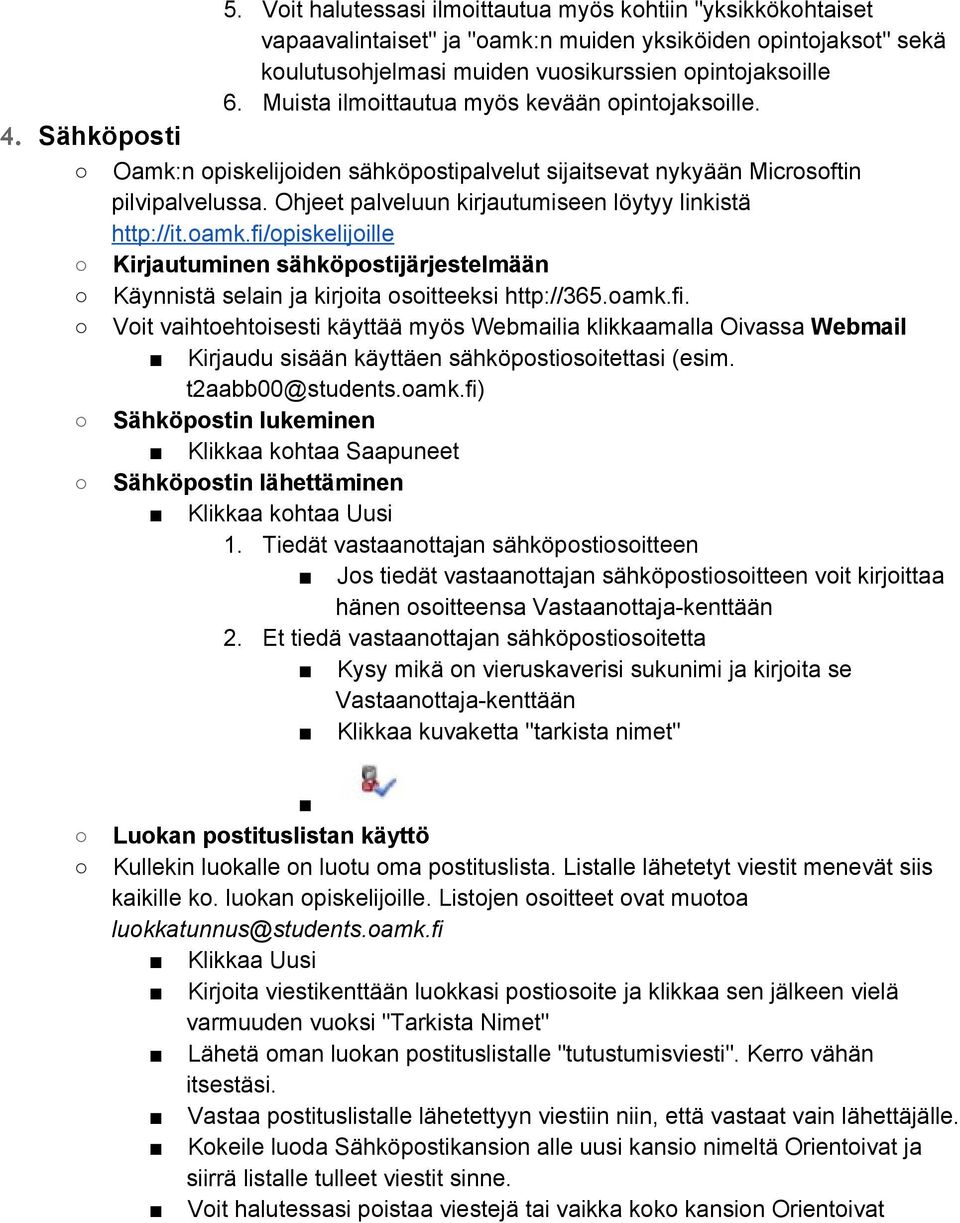 5. Voit halutessasi ilmoittautua myös kohtiin "yksikkökohtaiset vapaavalintaiset" ja "oamk:n muiden yksiköiden opintojaksot" sekä koulutusohjelmasi muiden vuosikurssien opintojaksoille
6. Muista ilmoittautua myös kevään opintojaksoille.

4. Sähköposti

○ Oamk:n opiskelijoiden sähköpostipalvelut sijaitsevat nykyään Microsoftin pilvipalvelussa. Ohjeet palveluun kirjautumiseen löytyy linkistä http://it.oamk.fi/opiskelijoille
○ Kirjautuminen sähköpostijärjestelmään
○ Käynnistä selain ja kirjoita osoitteeksi http://365.oamk.fi.
○ Voit vaihtoehtoisesti käyttää myös Webmailia klikkaamalla Oivassa Webmail
■ Kirjaudu sisään käyttäen sähköpostiosoitettasi (esim. t2aabb00@students.oamk.fi)
○ Sähköpostin lukeminen
■ Klikkaa kohtaa Saapuneet
○ Sähköpostin lähettäminen
■ Klikkaa kohtaa Uusi
1. Tiedät vastaanottajan sähköpostiosoitteen
■ Jos tiedät vastaanottajan sähköpostiosoitteen voit kirjoittaa hänen osoitteensa Vastaanottaja-kenttään
2. Et tiedä vastaanottajan sähköpostiosoitetta
■ Kysy mikä on vieruskaverisi sukunimi ja kirjoita se Vastaanottaja-kenttään
■ Klikkaa kuvaketta "tarkista nimet"
■
○ Luokan postituslistan käyttö
○ Kullekin luokalle on luotu oma postituslista. Listalle lähetetyt viestit menevät siis kaikille ko. luokan opiskelijoille. Listojen osoitteet ovat muotoa luokkatunnus@students.oamk.fi
■ Klikkaa Uusi
■ Kirjoita viestikenttään luokkasi postiosoite ja klikkaa sen jälkeen vielä varmuuden vuoksi "Tarkista Nimet"
■ Lähetä oman luokan postituslistalle "tutustumisviesti". Kerro vähän itsestäsi.
■ Vastaa postituslistalle lähetettyyn viestiin niin, että vastaat vain lähettäjälle.
■ Kokeile luoda Sähköpostikansion alle uusi kansio nimeltä Orientoivat ja siirrä listalle tulleet viestit sinne.
■ Voit halutessasi poistaa viestejä tai vaikka koko kansion Orientoivat